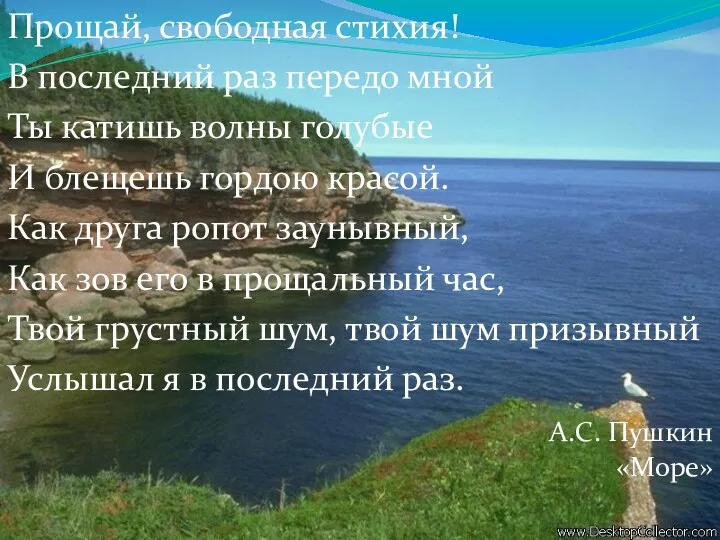 Прощай, свободная стихия!
В последний раз передо мной
Ты катишь волны голубые
И блещешь гордою красой.
Как друга ропот заунывный,
Как зов его в прощальный час,
Твой грустный шум, твой шум призывный
Услышал я в последний раз.

А.С. Пушкин
«Море»

www.DesktopCollector.com